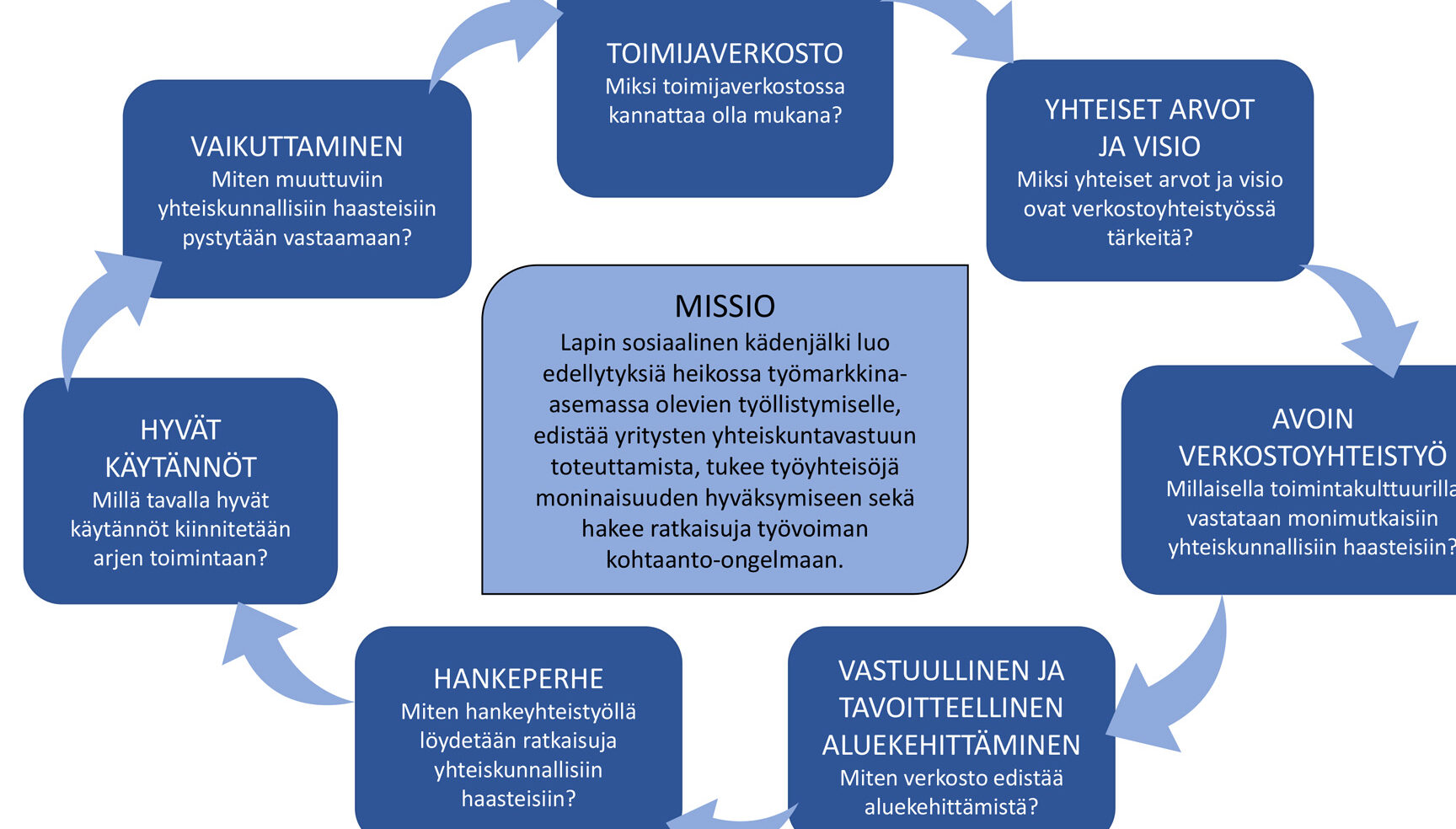 TOIMIJAVERKOSTO
Miksi toimijaverkostossa kannattaa olla mukana?

YHTEISET ARVOT JA VISIO
Miksi yhteiset arvot ja visio ovat verkostoyhteistyössä tärkeitä?

AVOIN VERKOSTOYHTEISTYÖ
Millaisella toimintakulttuurilla vastataan monimutkaisiin yhteiskunnallisiin haasteisiin?

VASTUULLINEN JA TAVOITTEELLINEN ALUEKEHITTÄMINEN
Miten verkosto edistää aluekehittämistä?

HANKEPERHE
Miten hankeyhteistyöllä löydetään ratkaisuja yhteiskunnallisiin haasteisiin?

HYVÄT KÄYTÄNNÖT
Millä tavalla hyvät käytännöt kiinnitetään arjen toimintaan?

VAIKUTTAMINEN
Miten muuttuviin yhteiskunnallisiin haasteisiin pystytään vastaamaan?

MISSIO
Lapin sosiaalinen kädenjälki luo edellytyksiä heikossa työmarkkina-asemassa olevien työllistymiselle, edistää yritysten yhteiskuntavastuun toteuttamista, tukee työyhteisöjä moninaisuuden hyväksymiseen sekä hakee ratkaisuja työvoiman kohtaanto-ongelmaan.